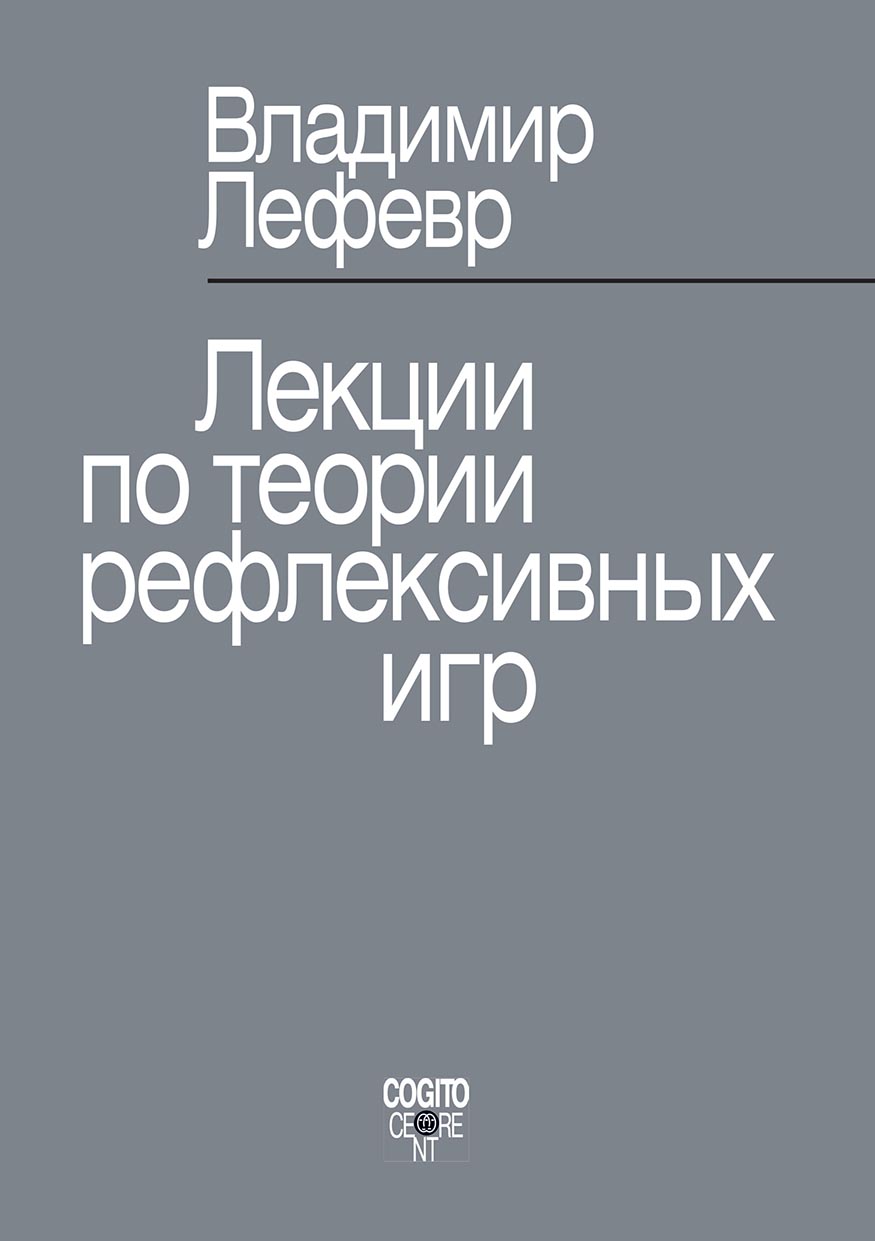 Владимир
Лефевр

Лекции
по теории
рефлексивных
игр

COGITO
CE RE
NT